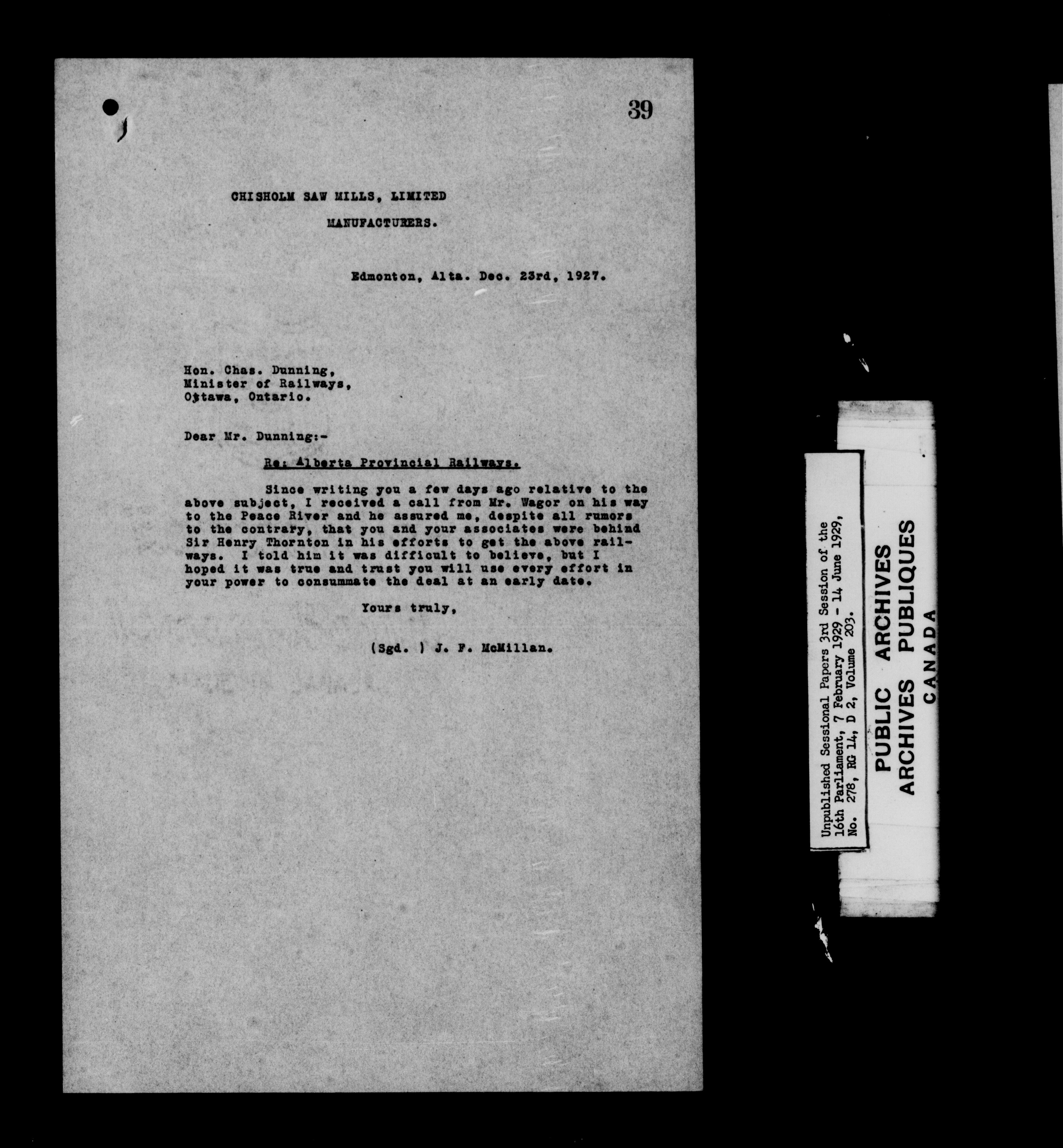 39

CHISHOLM SAW MILLS, LIMITED

MANUFACTURERS.

Edmonton, Alta. Dec. 23rd, 1927.

Hon. Chas. Dunning,
Minister of Railways,
Ottawa, Ontario.

Dear Mr. Dunning:-

Re: Alberta Provincial Railways.

Since writing you a few days ago relative to the above subject, I received a call from Mr. Wagor on his way to the Peace River and he assured me, despite all rumors to the contrary, that you and your associates were behind Sir Henry Thornton in his efforts to get the above railways. I told him it was difficult to believe, but I hoped it was true and trust you will use every effort in your power to consummate the deal at an early date.

Yours truly,

(Sgd. ) J. F. McMillan.

Unpublished Sessional Papers 3rd Session of the 16th Parliament, 7 February 1929 - 14 June 1929, No. 278, RG 14, D 2, Volume 203.

PUBLIC ARCHIVES
ARCHIVES PUBLIQUES
CANADA